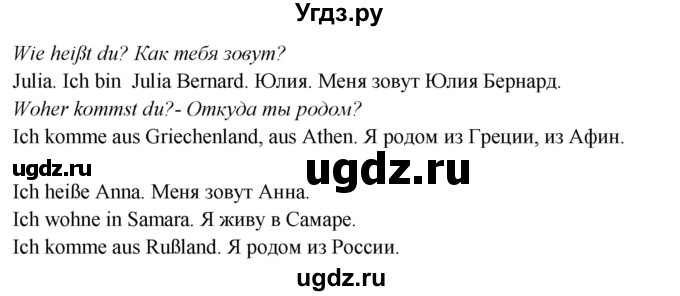 Угдз.ру

Wie heißt du? Как тебя зовут?
Julia. Ich bin Julia Bernard. Юлия. Меня зовут Юлия Бернард.
Woher kommst du?- Откуда ты родом?
Ich komme aus Griechenland, aus Athen. Я родом из Греции, из Афин.

ugdz.ru ugdz.ru

Ich heiße Anna. Меня зовут Анна.
Ich wohne in Samara. Я живу в Самаре.
Ich komme aus Rußland. Я родом из России.

ugdz.ru